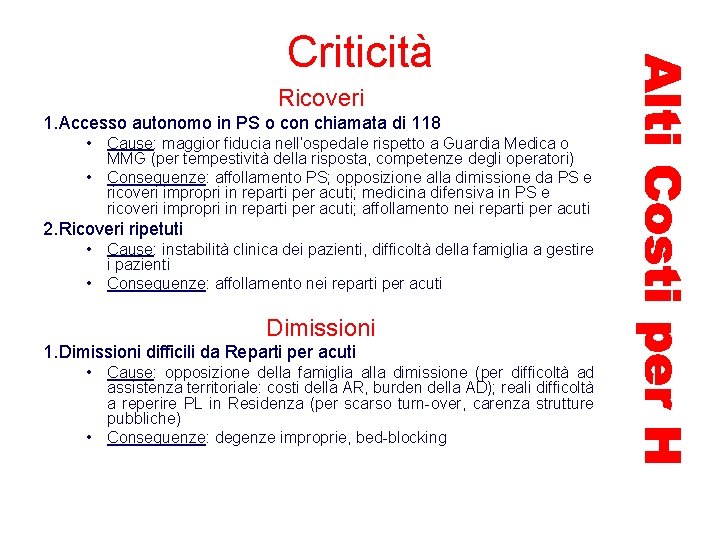 Criticità

Ricoveri

1.Accesso autonomo in PS o con chiamata di 118

• Cause: maggior fiducia nell'ospedale rispetto a Guardia Medica o MMG (per tempestività della risposta, competenze degli operatori)
• Conseguenze: affollamento PS; opposizione alla dimissione da PS e ricoveri impropri in reparti per acuti; medicina difensiva in PS e ricoveri impropri in reparti per acuti; affollamento nei reparti per acuti

2.Ricoveri ripetuti

• Cause: instabilità clinica dei pazienti, difficoltà della famiglia a gestire i pazienti
• Conseguenze: affollamento nei reparti per acuti

Dimissioni

1.Dimissioni difficili da Reparti per acuti

• Cause: opposizione della famiglia alla dimissione (per difficoltà ad assistenza territoriale: costi della AR, burden della AD); reali difficoltà a reperire PL in Residenza (per scarso turn-over, carenza strutture pubbliche)
• Conseguenze: degenze improprie, bed-blocking

Alti Costi per H